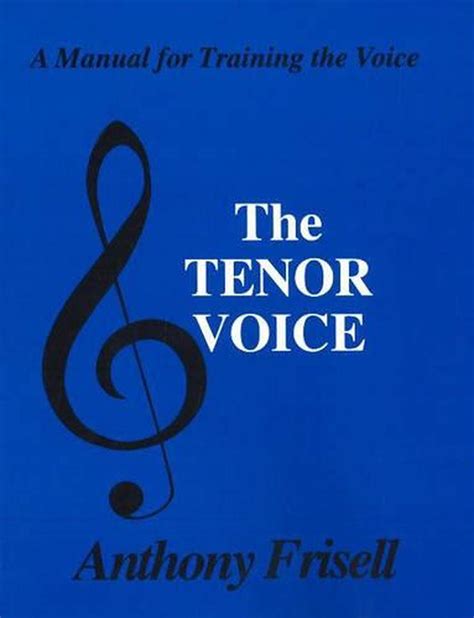 A Manual for Training the Voice

The TENOR VOICE

Anthony Frisell